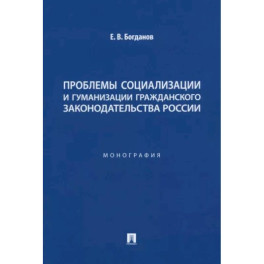 Е. В. Богданов

ПРОБЛЕМЫ СОЦИАЛИЗАЦИИ И ГУМАНИЗАЦИИ ГРАЖДАНСКОГО ЗАКОНОДАТЕЛЬСТВА РОССИИ

МОНОГРАФИЯ